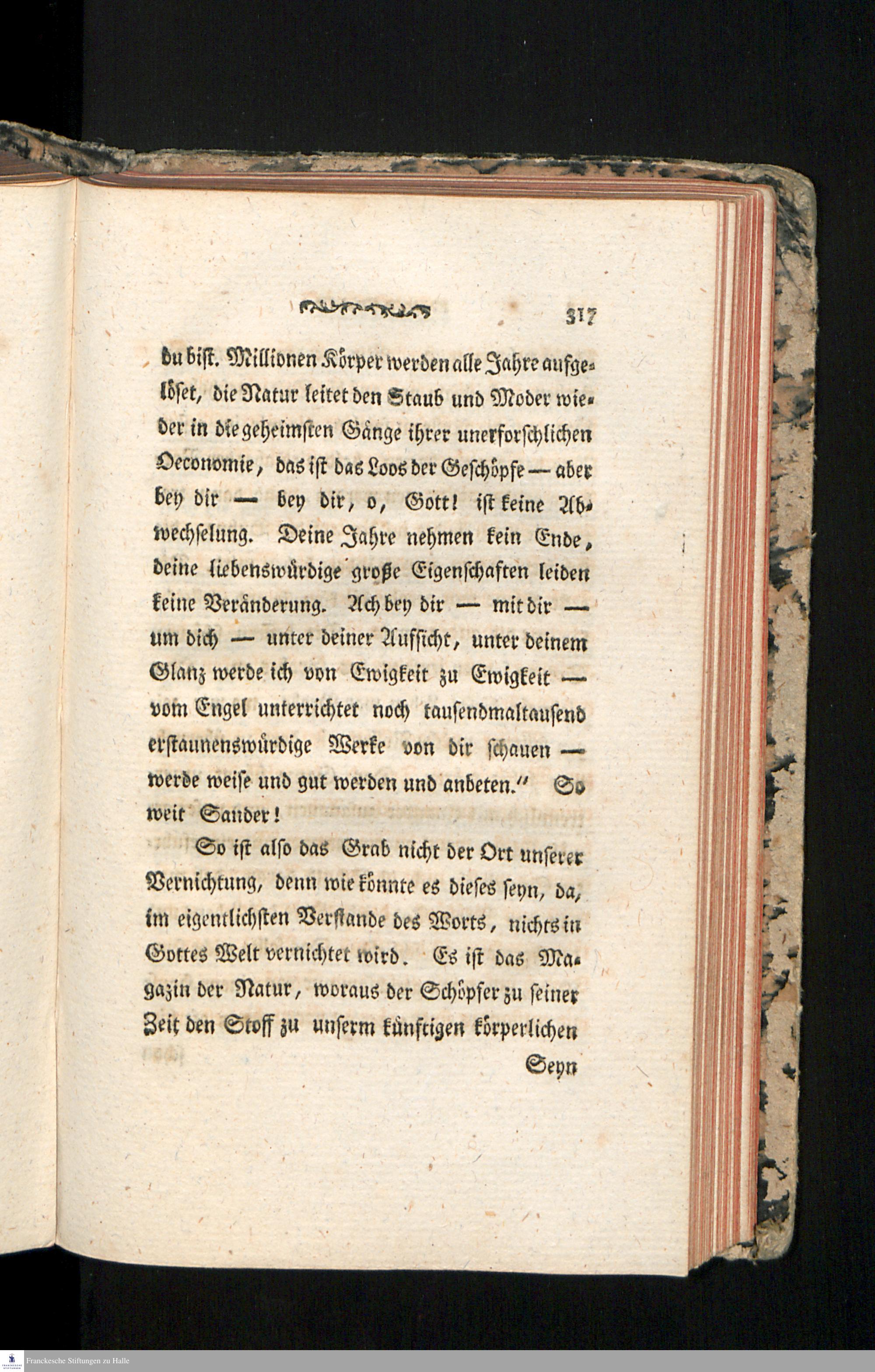 317

du bist. Millionen Körper werden alle Jahre aufgelöset, die Natur leitet den Staub und Moder wieder in die geheimsten Gänge ihrer unerforschlichen Oeconomie, das ist das Loos der Geschöpfe — aber bey dir — bey dir, o, Gott! ist keine Abwechselung. Deine Jahre nehmen kein Ende, deine liebenswürdige große Eigenschaften leiden keine Veränderung. Ach bey dir — mit dir — um dich — unter deiner Aufsicht, unter deinem Glanz werde ich von Ewigkeit zu Ewigkeit — vom Engel unterrichtet noch tausendmaltausend erstaunenswürdige Werke von dir schauen — werde weise und gut werden und anbeten." So weit Sander!

So ist also das Grab nicht der Ort unserer Vernichtung, denn wie könnte es dieses seyn, da, im eigentlichsten Verstande des Worts, nichts in Gottes Welt vernichtet wird. Es ist das Magazin der Natur, woraus der Schöpfer zu seiner Zeit den Stoff zu unserm künftigen körperlichen

Seyn

Franckesche Stiftungen zu Halle